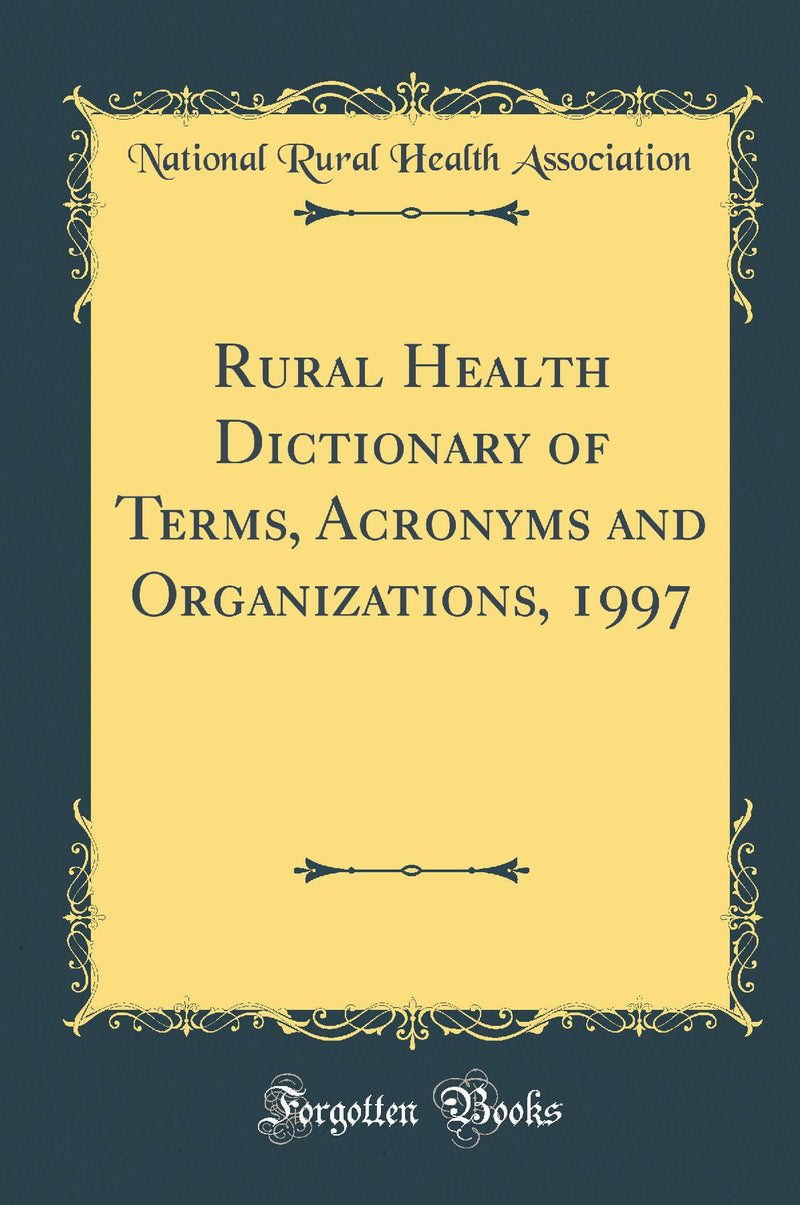 National Rural Health Association

Rural Health Dictionary of Terms, Acronyms and Organizations, 1997

Forgotten Books